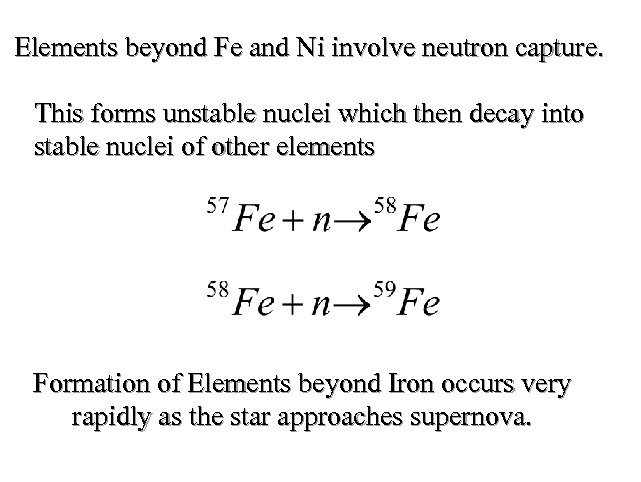 Elements beyond Fe and Ni involve neutron capture.

This forms unstable nuclei which then decay into stable nuclei of other elements

$^{57}Fe + n \rightarrow ^{58}Fe$

$^{58}Fe + n \rightarrow ^{59}Fe$

Formation of Elements beyond Iron occurs very rapidly as the star approaches supernova.